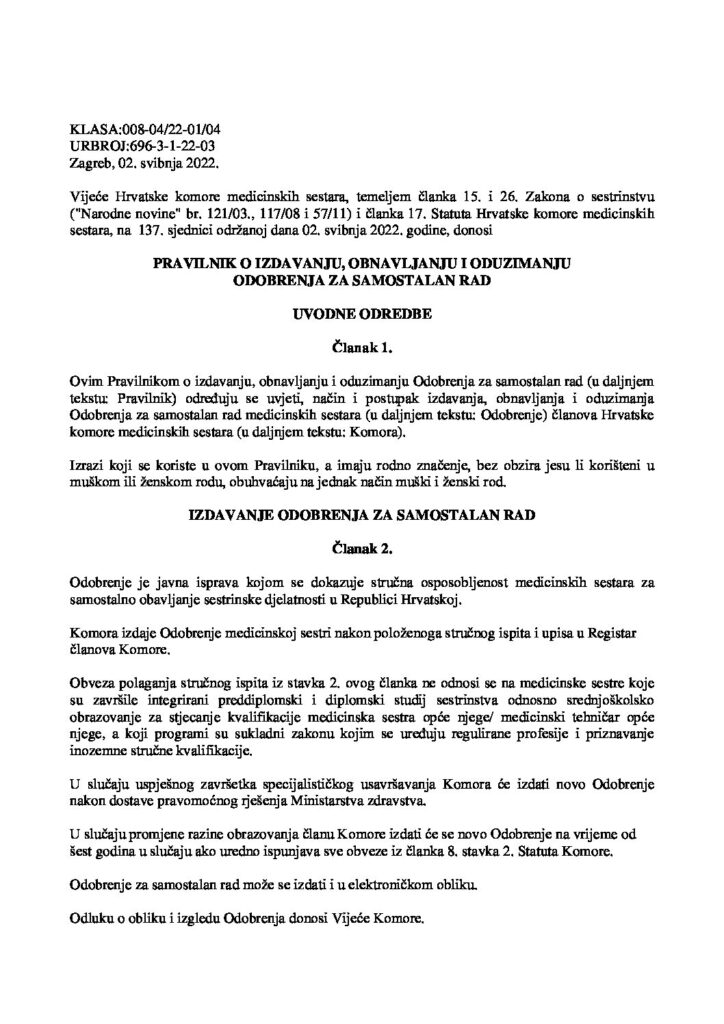 KLASA:008-04/22-01/04
URBROJ:696-3-1-22-03
Zagreb, 02. svibnja 2022.

Vijeće Hrvatske komore medicinskih sestara, temeljem članka 15. i 26. Zakona o sestrinstvu ("Narodne novine" br. 121/03., 117/08 i 57/11) i članka 17. Statuta Hrvatske komore medicinskih sestara, na 137. sjednici održanoj dana 02. svibnja 2022. godine, donosi

PRAVILNIK O IZDAVANJU, OBNAVLJANJU I ODUZIMANJU ODOBRENJA ZA SAMOSTALAN RAD

UVODNE ODREDBE

Članak 1.

Ovim Pravilnikom o izdavanju, obnavljanju i oduzimanju Odobrenja za samostalan rad (u daljnjem tekstu: Pravilnik) određuju se uvjeti, način i postupak izdavanja, obnavljanja i oduzimanja Odobrenja za samostalan rad medicinskih sestara (u daljnjem tekstu: Odobrenje) članova Hrvatske komore medicinskih sestara (u daljnjem tekstu: Komora).

Izrazi koji se koriste u ovom Pravilniku, a imaju rodno značenje, bez obzira jesu li korišteni u muškom ili ženskom rodu, obuhvaćaju na jednak način muški i ženski rod.

IZDAVANJE ODOBRENJA ZA SAMOSTALAN RAD

Članak 2.

Odobrenje je javna isprava kojom se dokazuje stručna osposobljenost medicinskih sestara za samostalno obavljanje sestrinske djelatnosti u Republici Hrvatskoj.

Komora izdaje Odobrenje medicinskoj sestri nakon položenoga stručnog ispita i upisa u Registar članova Komore.

Obveza polaganja stručnog ispita iz stavka 2. ovog članka ne odnosi se na medicinske sestre koje su završile integrirani preddiplomski i diplomski studij sestrinstva odnosno srednjoškolsko obrazovanje za stjecanje kvalifikacije medicinska sestra opće njege/ medicinski tehničar opće njege, a koji programi su sukladni zakonu kojim se uređuju regulirane profesije i priznavanje inozemne stručne kvalifikacije.

U slučaju uspješnog završetka specijalističkog usavršavanja Komora će izdati novo Odobrenje nakon dostave pravomoćnog rješenja Ministarstva zdravstva.

U slučaju promjene razine obrazovanja članu Komore izdati će se novo Odobrenje na vrijeme od šest godina u slučaju ako uredno ispunjava sve obveze iz članka 8. stavka 2. Statuta Komore.

Odobrenje za samostalan rad može se izdati i u elektroničkom obliku.

Odluku o obliku i izgledu Odobrenja donosi Vijeće Komore.